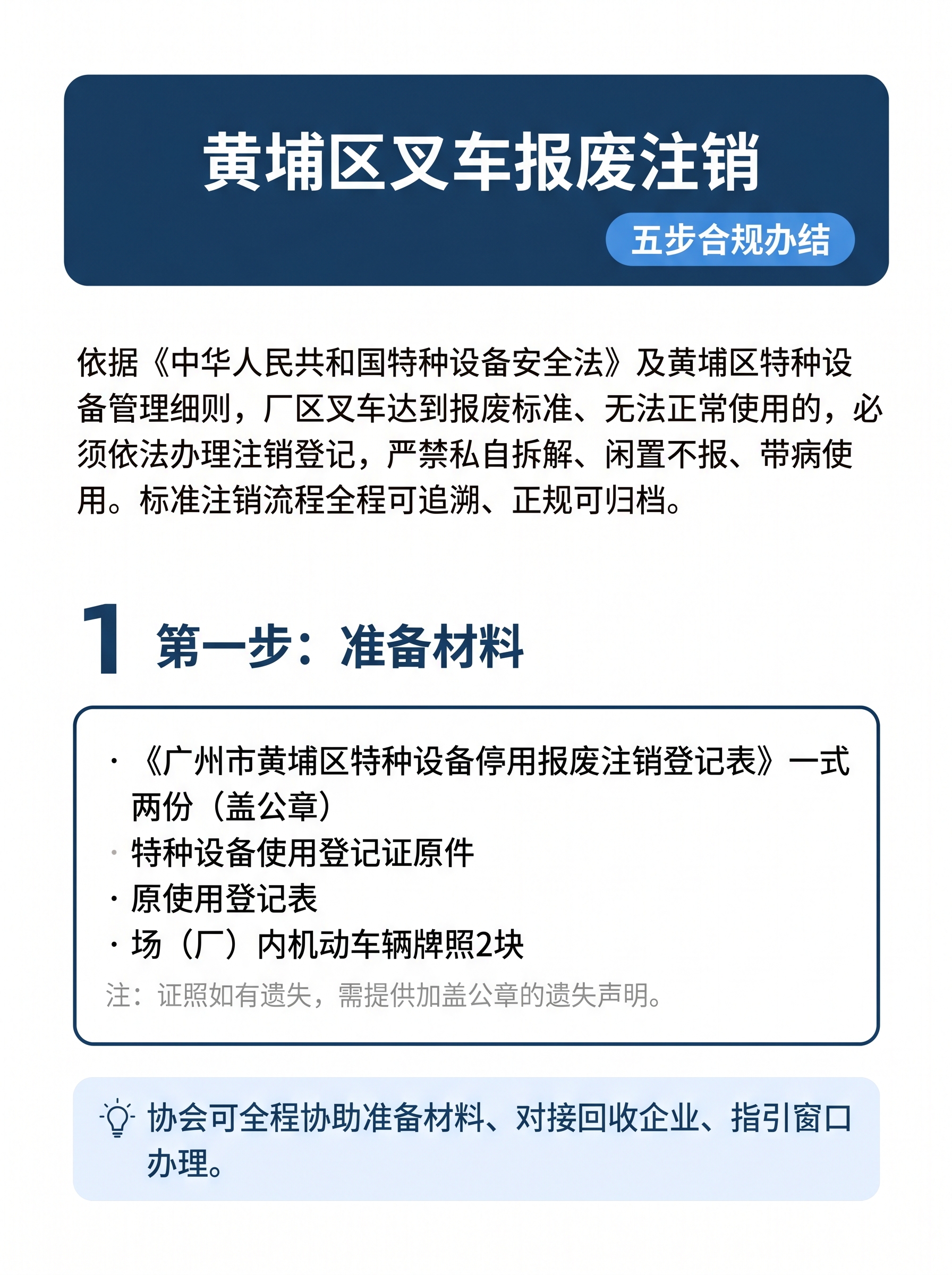 黄埔区叉车报废注销

五步合规办结

依据《中华人民共和国特种设备安全法》及黄埔区特种设备管理细则，厂区叉车达到报废标准、无法正常使用的，必须依法办理注销登记，严禁私自拆解、闲置不报、带病使用。标准注销流程全程可追溯、正规可归档。

1 第一步：准备材料

· 《广州市黄埔区特种设备停用报废注销登记表》一式两份（盖公章）
· 特种设备使用登记证原件
· 原使用登记表
· 场（厂）内机动车辆牌照2块
注：证照如有遗失，需提供加盖公章的遗失声明。

协会可全程协助准备材料、对接回收企业、指引窗口办理。